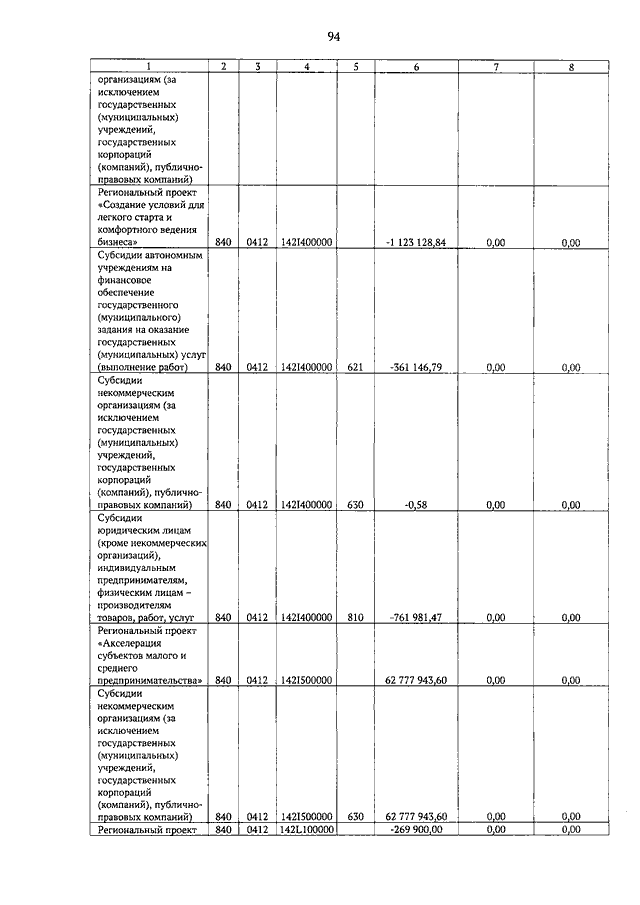 94

| 1 | 2 | 3 | 4 | 5 | 6 | 7 | 8 |
|---|---|---|---|---|---|---|---|
| организациям (за исключением государственных (муниципальных) учреждений, государственных корпораций (компаний), публично-правовых компаний) | | | | | | | |
| Региональный проект «Создание условий для легкого старта и комфортного ведения бизнеса» | 840 | 0412 | 142I400000 | | -1 123 128,84 | 0,00 | 0,00 |
| Субсидии автономным учреждениям на финансовое обеспечение государственного (муниципального) задания на оказание государственных (муниципальных) услуг (выполнение работ) | 840 | 0412 | 142I400000 | 621 | -361 146,79 | 0,00 | 0,00 |
| Субсидии некоммерческим организациям (за исключением государственных (муниципальных) учреждений, государственных корпораций (компаний), публично-правовых компаний) | 840 | 0412 | 142I400000 | 630 | -0,58 | 0,00 | 0,00 |
| Субсидии юридическим лицам (кроме некоммерческих организаций), индивидуальным предпринимателям, физическим лицам – производителям товаров, работ, услуг | 840 | 0412 | 142I400000 | 810 | -761 981,47 | 0,00 | 0,00 |
| Региональный проект «Акселерация субъектов малого и среднего предпринимательства» | 840 | 0412 | 142I500000 | | 62 777 943,60 | 0,00 | 0,00 |
| Субсидии некоммерческим организациям (за исключением государственных (муниципальных) учреждений, государственных корпораций (компаний), публично-правовых компаний) | 840 | 0412 | 142I500000 | 630 | 62 777 943,60 | 0,00 | 0,00 |
| Региональный проект | 840 | 0412 | 142L100000 | | -269 900,00 | 0,00 | 0,00 |